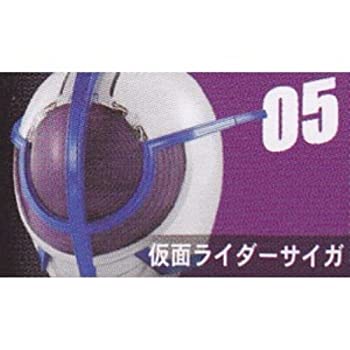 05

仮面ライダーサイガ